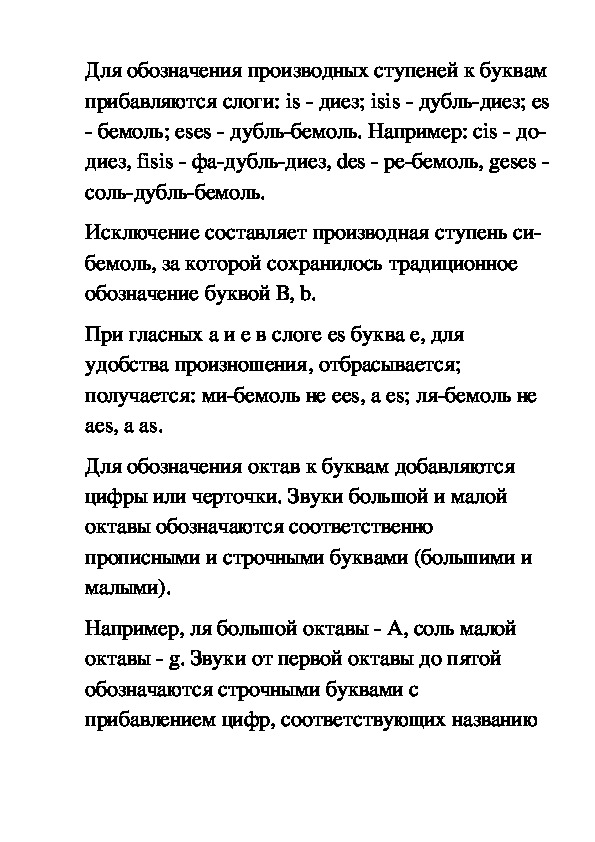 Для обозначения производных ступеней к буквам прибавляются слоги: is - диез; isis - дубль-диез; es - бемоль; eses - дубль-бемоль. Например: cis - до-диез, fisis - фа-дубль-диез, des - ре-бемоль, geses - соль-дубль-бемоль.

Исключение составляет производная ступень си-бемоль, за которой сохранилось традиционное обозначение буквой B, b.

При гласных a и e в слоге es буква e, для удобства произношения, отбрасывается; получается: ми-бемоль не ees, а es; ля-бемоль не aes, а as.

Для обозначения октав к буквам добавляются цифры или черточки. Звуки большой и малой октавы обозначаются соответственно прописными и строчными буквами (большими и малыми).

Например, ля большой октавы - A, соль малой октавы - g. Звуки от первой октавы до пятой обозначаются строчными буквами с прибавлением цифр, соответствующих названию